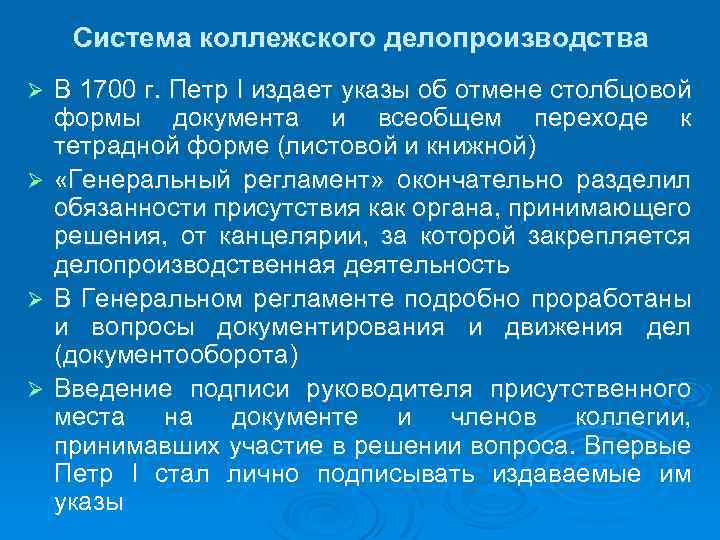 Система коллежского делопроизводства

➢ В 1700 г. Петр I издает указы об отмене столбцовой формы документа и всеобщем переходе к тетрадной форме (листовой и книжной)

➢ «Генеральный регламент» окончательно разделил обязанности присутствия как органа, принимающего решения, от канцелярии, за которой закрепляется делопроизводственная деятельность

➢ В Генеральном регламенте подробно проработаны и вопросы документирования и движения дел (документооборота)

➢ Введение подписи руководителя присутственного места на документе и членов коллегии, принимавших участие в решении вопроса. Впервые Петр I стал лично подписывать издаваемые им указы